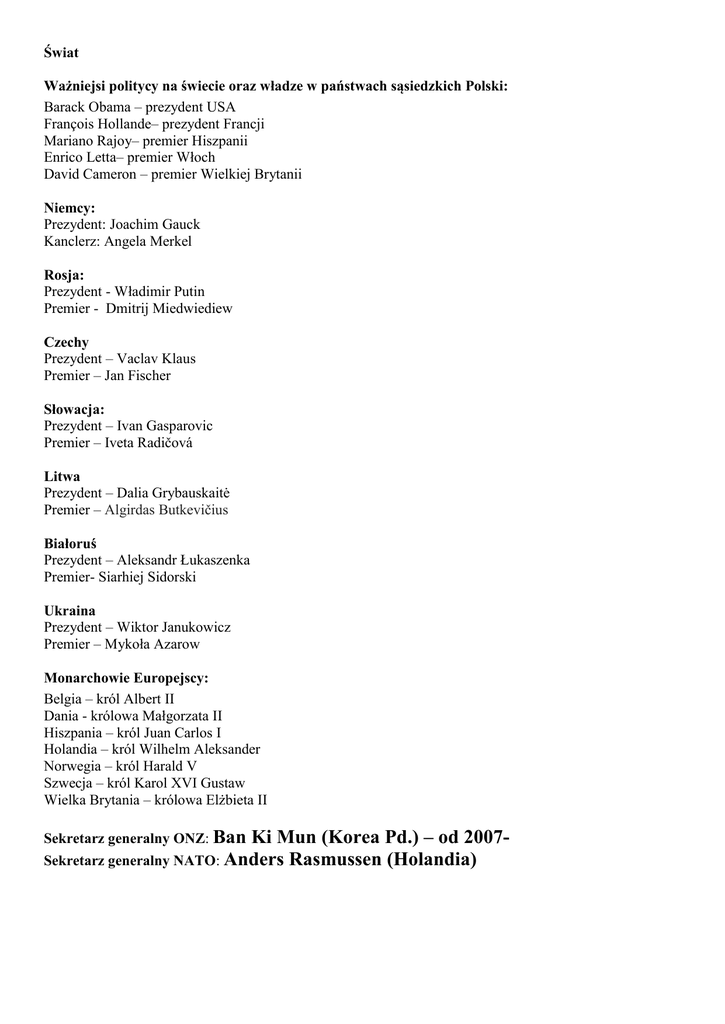 Świat

Ważniejsi politycy na świecie oraz władze w państwach sąsiedzkich Polski:
Barack Obama – prezydent USA
François Hollande– prezydent Francji
Mariano Rajoy– premier Hiszpanii
Enrico Letta– premier Włoch
David Cameron – premier Wielkiej Brytanii

Niemcy:
Prezydent: Joachim Gauck
Kanclerz: Angela Merkel

Rosja:
Prezydent - Władimir Putin
Premier - Dmitrij Miedwiediew

Czechy
Prezydent – Vaclav Klaus
Premier – Jan Fischer

Słowacja:
Prezydent – Ivan Gasparovic
Premier – Iveta Radičová

Litwa
Prezydent – Dalia Grybauskaitė
Premier – Algirdas Butkevičius

Białoruś
Prezydent – Aleksandr Łukaszenka
Premier- Siarhiej Sidorski

Ukraina
Prezydent – Wiktor Janukowicz
Premier – Mykoła Azarow

Monarchowie Europejscy:
Belgia – król Albert II
Dania - królowa Małgorzata II
Hiszpania – król Juan Carlos I
Holandia – król Wilhelm Aleksander
Norwegia – król Harald V
Szwecja – król Karol XVI Gustaw
Wielka Brytania – królowa Elżbieta II

Sekretarz generalny ONZ: Ban Ki Mun (Korea Pd.) – od 2007-
Sekretarz generalny NATO: Anders Rasmussen (Holandia)